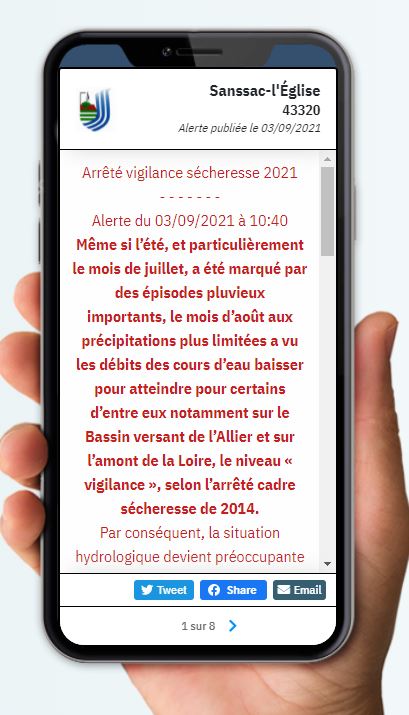 Sanssac-l'Église
43320
Alerte publiée le 03/09/2021

Arrêté vigilance sécheresse 2021
- - - - - - -
Alerte du 03/09/2021 à 10:40
Même si l'été, et particulièrement le mois de juillet, a été marqué par des épisodes pluvieux importants, le mois d'août aux précipitations plus limitées a vu les débits des cours d'eau baisser pour atteindre pour certains d'entre eux notamment sur le Bassin versant de l'Allier et sur l'amont de la Loire, le niveau « vigilance », selon l'arrêté cadre sécheresse de 2014.
Par conséquent, la situation hydrologique devient préoccupante

Tweet
Share
Email

1 sur 8